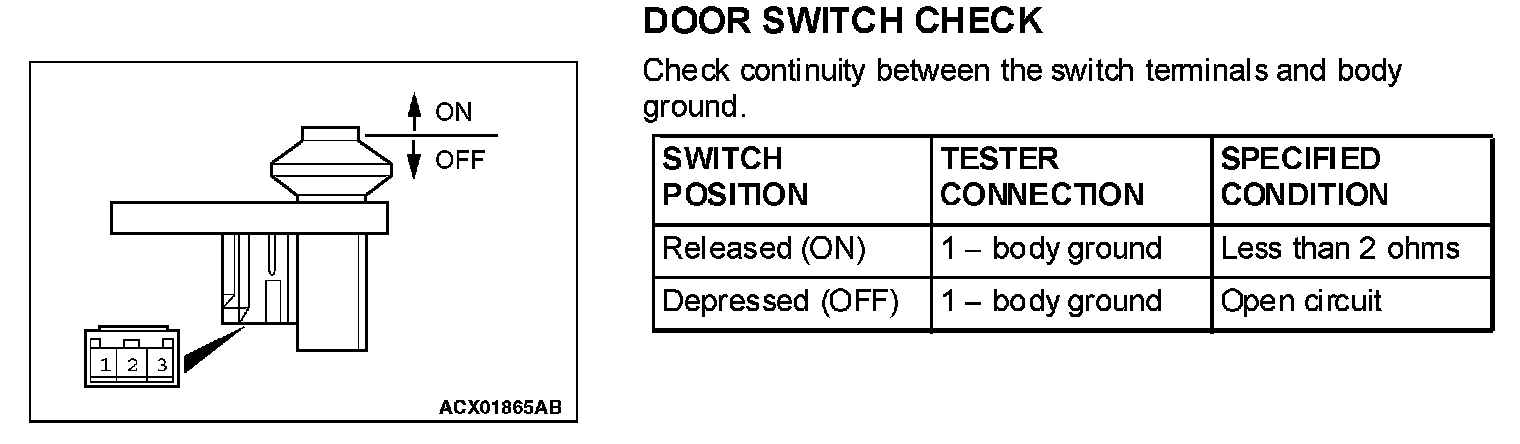 ON
OFF
1
2
3
ACX01865AB

DOOR SWITCH CHECK

Check continuity between the switch terminals and body ground.

| SWITCH POSITION | TESTER CONNECTION | SPECIFIED CONDITION |
|---|---|---|
| Released (ON) | 1 – body ground | Less than 2 ohms |
| Depressed (OFF) | 1 – body ground | Open circuit |